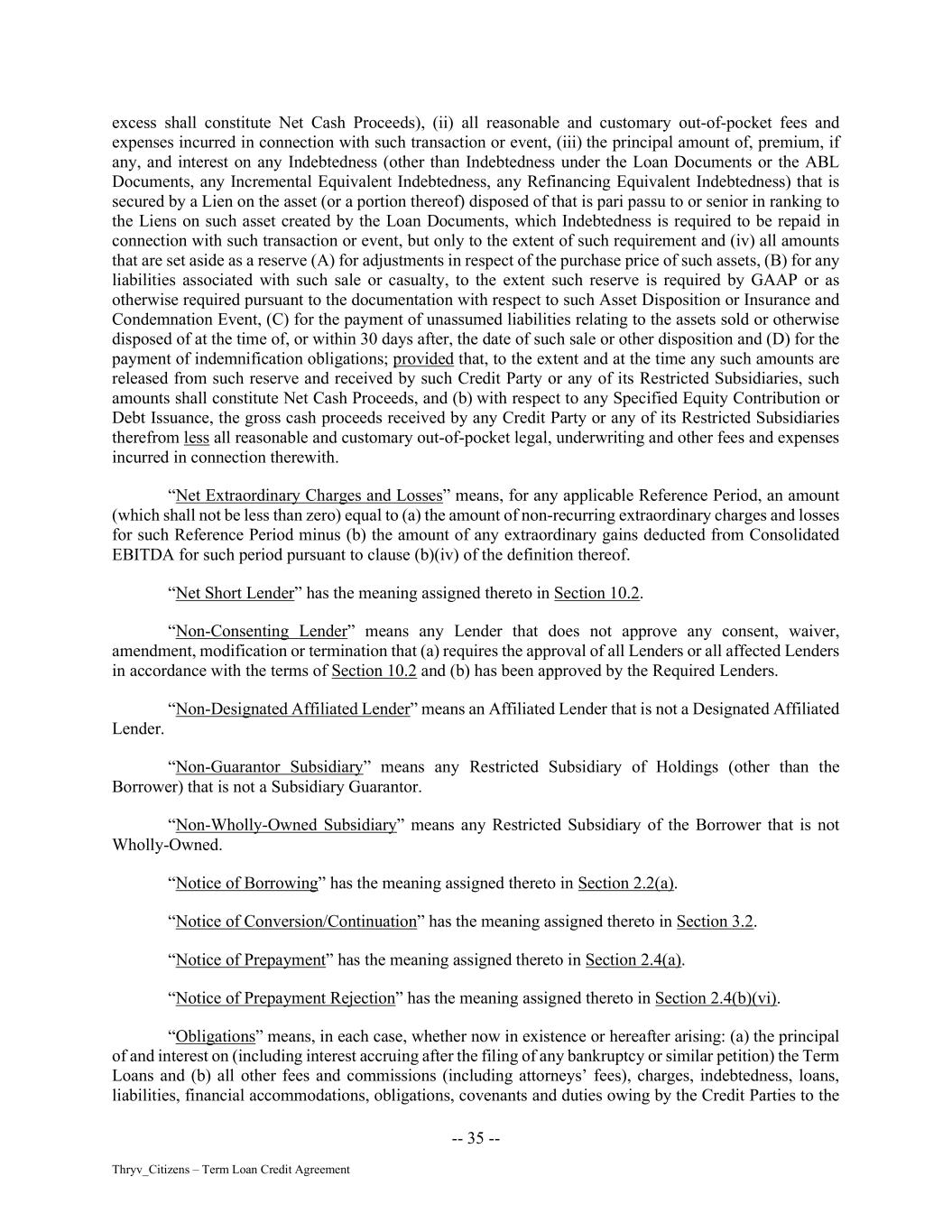 excess shall constitute Net Cash Proceeds), (ii) all reasonable and customary out-of-pocket fees and expenses incurred in connection with such transaction or event, (iii) the principal amount of, premium, if any, and interest on any Indebtedness (other than Indebtedness under the Loan Documents or the ABL Documents, any Incremental Equivalent Indebtedness, any Refinancing Equivalent Indebtedness) that is secured by a Lien on the asset (or a portion thereof) disposed of that is pari passu to or senior in ranking to the Liens on such asset created by the Loan Documents, which Indebtedness is required to be repaid in connection with such transaction or event, but only to the extent of such requirement and (iv) all amounts that are set aside as a reserve (A) for adjustments in respect of the purchase price of such assets, (B) for any liabilities associated with such sale or casualty, to the extent such reserve is required by GAAP or as otherwise required pursuant to the documentation with respect to such Asset Disposition or Insurance and Condemnation Event, (C) for the payment of unassumed liabilities relating to the assets sold or otherwise disposed of at the time of, or within 30 days after, the date of such sale or other disposition and (D) for the payment of indemnification obligations; provided that, to the extent and at the time any such amounts are released from such reserve and received by such Credit Party or any of its Restricted Subsidiaries, such amounts shall constitute Net Cash Proceeds, and (b) with respect to any Specified Equity Contribution or Debt Issuance, the gross cash proceeds received by any Credit Party or any of its Restricted Subsidiaries therefrom less all reasonable and customary out-of-pocket legal, underwriting and other fees and expenses incurred in connection therewith.

“Net Extraordinary Charges and Losses” means, for any applicable Reference Period, an amount (which shall not be less than zero) equal to (a) the amount of non-recurring extraordinary charges and losses for such Reference Period minus (b) the amount of any extraordinary gains deducted from Consolidated EBITDA for such period pursuant to clause (b)(iv) of the definition thereof.

“Net Short Lender” has the meaning assigned thereto in Section 10.2.

“Non-Consenting Lender” means any Lender that does not approve any consent, waiver, amendment, modification or termination that (a) requires the approval of all Lenders or all affected Lenders in accordance with the terms of Section 10.2 and (b) has been approved by the Required Lenders.

“Non-Designated Affiliated Lender” means an Affiliated Lender that is not a Designated Affiliated Lender.

“Non-Guarantor Subsidiary” means any Restricted Subsidiary of Holdings (other than the Borrower) that is not a Subsidiary Guarantor.

“Non-Wholly-Owned Subsidiary” means any Restricted Subsidiary of the Borrower that is not Wholly-Owned.

“Notice of Borrowing” has the meaning assigned thereto in Section 2.2(a).

“Notice of Conversion/Continuation” has the meaning assigned thereto in Section 3.2.

“Notice of Prepayment” has the meaning assigned thereto in Section 2.4(a).

“Notice of Prepayment Rejection” has the meaning assigned thereto in Section 2.4(b)(vi).

“Obligations” means, in each case, whether now in existence or hereafter arising: (a) the principal of and interest on (including interest accruing after the filing of any bankruptcy or similar petition) the Term Loans and (b) all other fees and commissions (including attorneys’ fees), charges, indebtedness, loans, liabilities, financial accommodations, obligations, covenants and duties owing by the Credit Parties to the

-- 35 --

Thryv_Citizens – Term Loan Credit Agreement